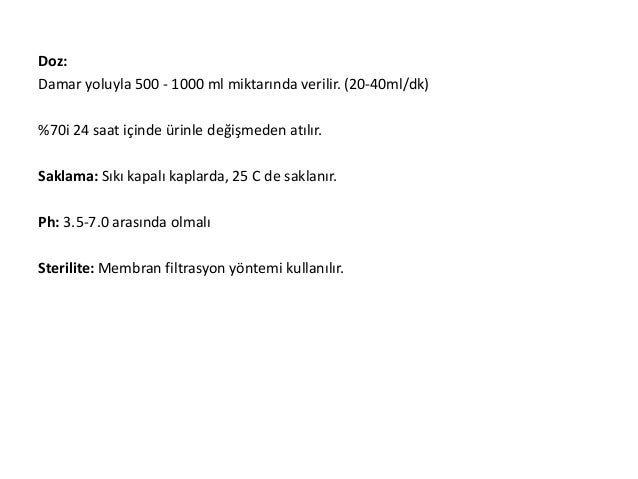 Doz:
Damar yoluyla 500 - 1000 ml miktarında verilir. (20-40ml/dk)

%70i 24 saat içinde ürinle değişmeden atılır.

Saklama: Sıkı kapalı kaplarda, 25 C de saklanır.

Ph: 3.5-7.0 arasında olmalı

Sterilite: Membran filtrasyon yöntemi kullanılır.